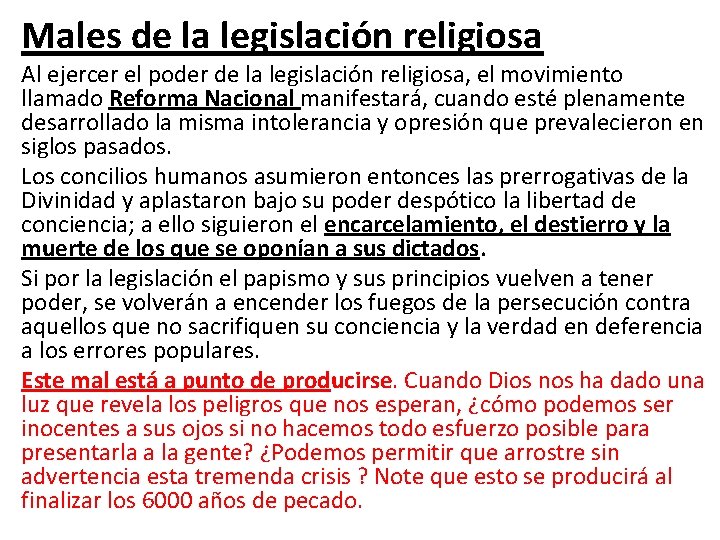 Males de la legislación religiosa

Al ejercer el poder de la legislación religiosa, el movimiento llamado Reforma Nacional manifestará, cuando esté plenamente desarrollado la misma intolerancia y opresión que prevalecieron en siglos pasados.

Los concilios humanos asumieron entonces las prerrogativas de la Divinidad y aplastaron bajo su poder despótico la libertad de conciencia; a ello siguieron el encarcelamiento, el destierro y la muerte de los que se oponían a sus dictados.

Si por la legislación el papismo y sus principios vuelven a tener poder, se volverán a encender los fuegos de la persecución contra aquellos que no sacrifiquen su conciencia y la verdad en deferencia a los errores populares.

Este mal está a punto de producirse. Cuando Dios nos ha dado una luz que revela los peligros que nos esperan, ¿cómo podemos ser inocentes a sus ojos si no hacemos todo esfuerzo posible para presentarla a la gente? ¿Podemos permitir que arrostre sin advertencia esta tremenda crisis ? Note que esto se producirá al finalizar los 6000 años de pecado.